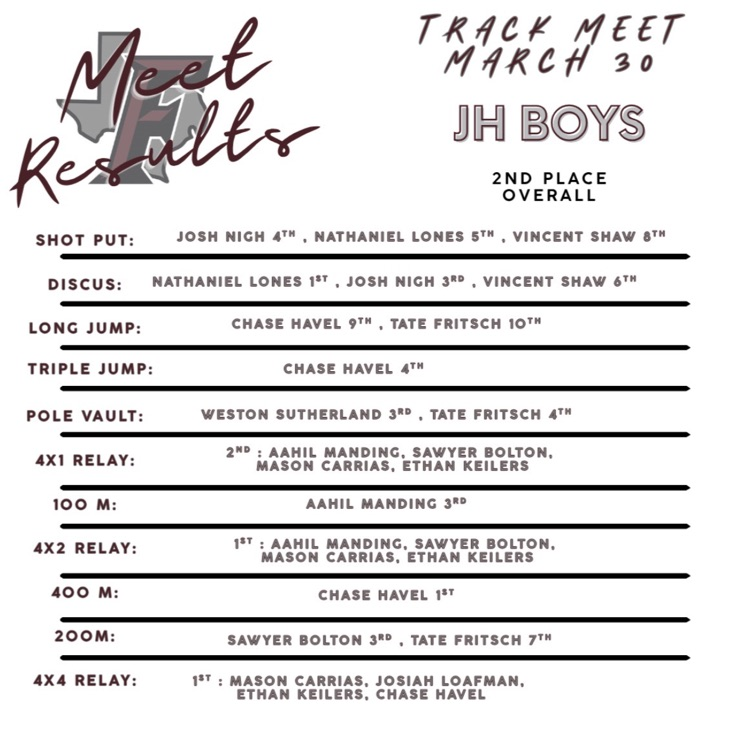 Meet Results

TRACK MEET
MARCH 30

JH BOYS

2ND PLACE
OVERALL

SHOT PUT: JOSH NIGH 4TH , NATHANIEL LONES 5TH , VINCENT SHAW 8TH

DISCUS: NATHANIEL LONES 1ST , JOSH NIGH 3RD , VINCENT SHAW 6TH

LONG JUMP: CHASE HAVEL 9TH , TATE FRITSCH 10TH

TRIPLE JUMP: CHASE HAVEL 4TH

POLE VAULT: WESTON SUTHERLAND 3RD , TATE FRITSCH 4TH

4X1 RELAY: 2ND : AAHIL MANDING, SAWYER BOLTON, MASON CARRIAS, ETHAN KEILERS

100 M: AAHIL MANDING 3RD

4X2 RELAY: 1ST : AAHIL MANDING, SAWYER BOLTON, MASON CARRIAS, ETHAN KEILERS

400 M: CHASE HAVEL 1ST

200M: SAWYER BOLTON 3RD , TATE FRITSCH 7TH

4X4 RELAY: 1ST : MASON CARRIAS, JOSIAH LOAFMAN, ETHAN KEILERS, CHASE HAVEL